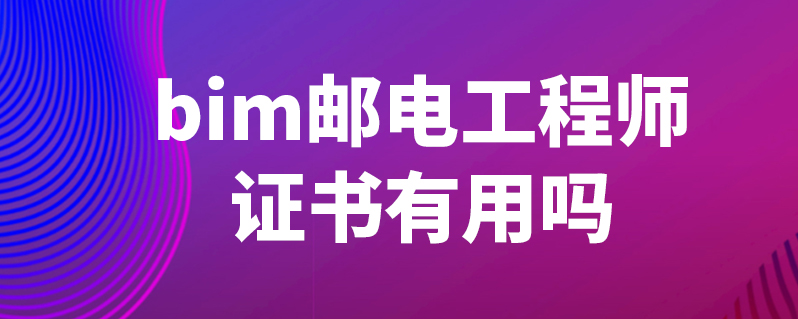 bim邮电工程师
证书有用吗